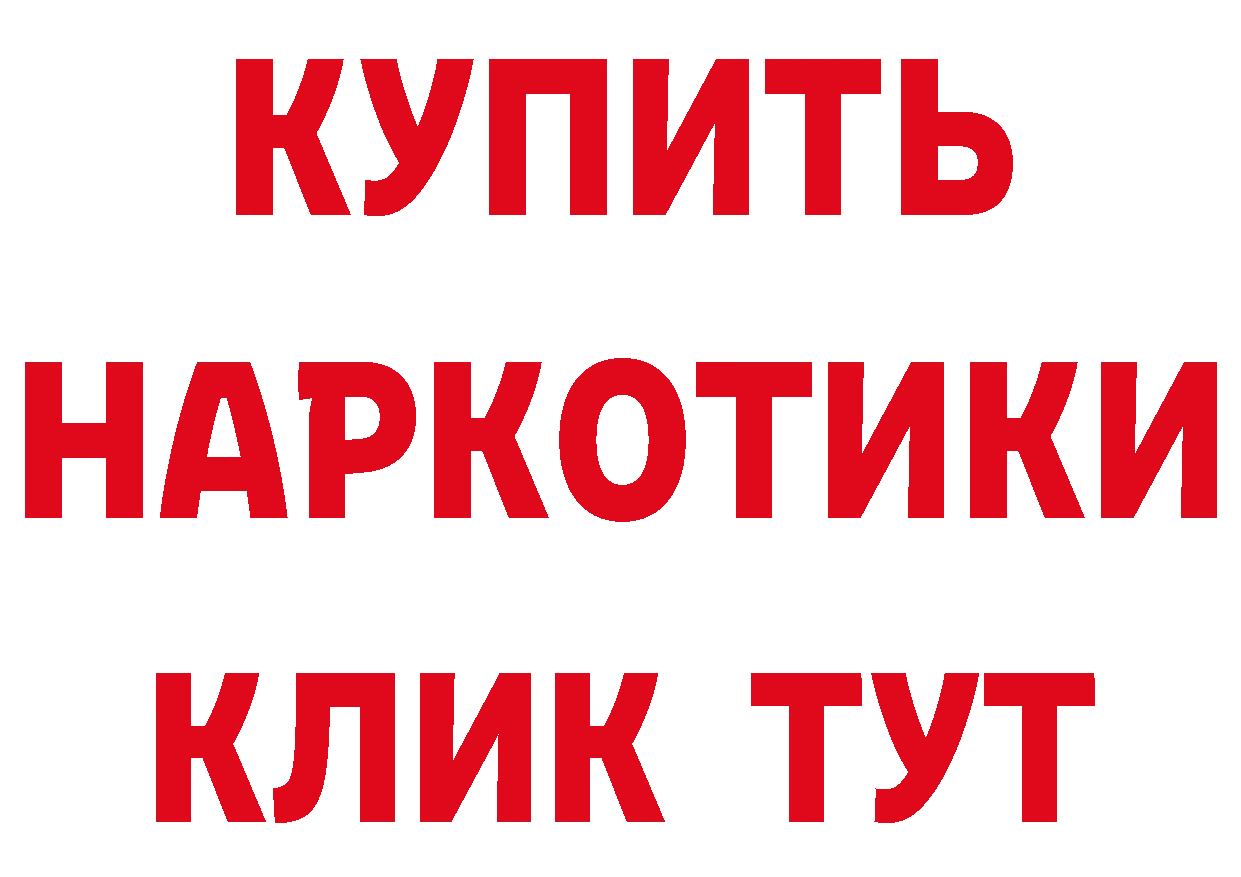 КУПИТЬ
НАРКОТИКИ
КЛИК ТУТ